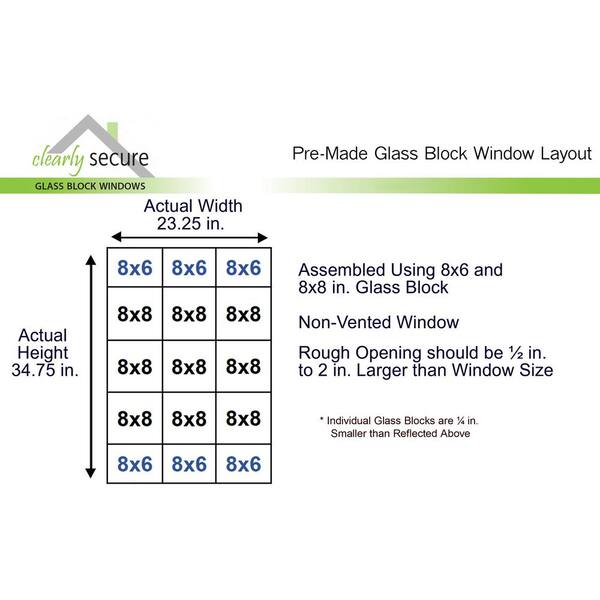 clearly secure
GLASS BLOCK WINDOWS

Pre-Made Glass Block Window Layout

Actual Width
23.25 in.

Actual Height 34.75 in.

| 8x6 | 8x6 | 8x6 |
|---|---|---|
| 8x8 | 8x8 | 8x8 |
| 8x8 | 8x8 | 8x8 |
| 8x8 | 8x8 | 8x8 |
| 8x6 | 8x6 | 8x6 |

Assembled Using 8x6 and 8x8 in. Glass Block

Non-Vented Window

Rough Opening should be ½ in. to 2 in. Larger than Window Size

* Individual Glass Blocks are ¼ in. Smaller than Reflected Above